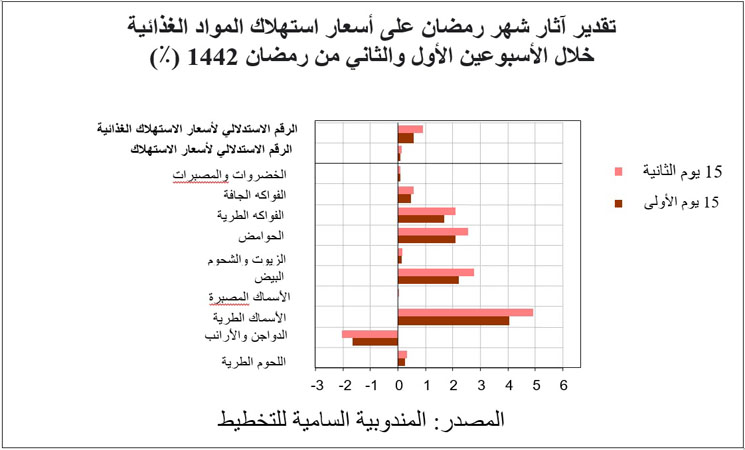 تقدير آثار شهر رمضان على أسعار استهلاك المواد الغذائية
خلال الأسبوعين الأول والثاني من رمضان 1442 (٪)

الرقم الاستدلالي لأسعار الاستهلاك الغذائية
الرقم الاستدلالي لأسعار الاستهلاك
الخضروات والمصبرات
الفواكه الجافة
الفواكه الطرية
الحوامض
الزيوت والشحوم
البيض
الأسماك المصبرة
الأسماك الطرية
الدواجن والأرانب
اللحوم الطرية

-3 -2 -1 0 1 2 3 4 5 6

15 يوم الثانية
15 يوم الأولى

المصدر: المندوبية السامية للتخطيط